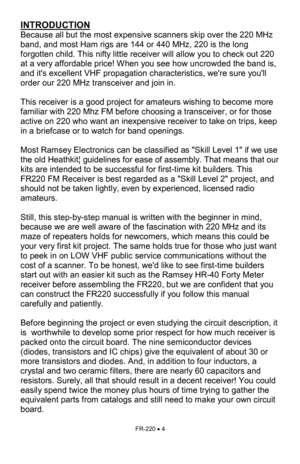 INTRODUCTION
Because all but the most expensive scanners skip over the 220 MHz band, and most Ham rigs are 144 or 440 MHz, 220 is the long forgotten child. This nifty little receiver will allow you to check out 220 at a very affordable price! When you see how uncrowded the band is, and it's excellent VHF propagation characteristics, we're sure you'll order our 220 MHz transceiver and join in.

This receiver is a good project for amateurs wishing to become more familiar with 220 Mhz FM before choosing a transceiver, or for those active on 220 who want an inexpensive receiver to take on trips, keep in a briefcase or to watch for band openings.

Most Ramsey Electronics can be classified as "Skill Level 1" if we use the old Heathkit¦ guidelines for ease of assembly. That means that our kits are intended to be successful for first-time kit builders. This FR220 FM Receiver is best regarded as a "Skill Level 2" project, and should not be taken lightly, even by experienced, licensed radio amateurs.

Still, this step-by-step manual is written with the beginner in mind, because we are well aware of the fascination with 220 MHz and its maze of repeaters holds for newcomers, which means this could be your very first kit project. The same holds true for those who just want to peek in on LOW VHF public service communications without the cost of a scanner. To be honest, we'd like to see first-time builders start out with an easier kit such as the Ramsey HR-40 Forty Meter receiver before assembling the FR220, but we are confident that you can construct the FR220 successfully if you follow this manual carefully and patiently.

Before beginning the project or even studying the circuit description, it is worthwhile to develop some prior respect for how much receiver is packed onto the circuit board. The nine semiconductor devices (diodes, transistors and IC chips) give the equivalent of about 30 or more transistors and diodes. And, in addition to four inductors, a crystal and two ceramic filters, there are nearly 60 capacitors and resistors. Surely, all that should result in a decent receiver! You could easily spend twice the money plus hours of time trying to gather the equivalent parts from catalogs and still need to make your own circuit board.

FR-220 • 4